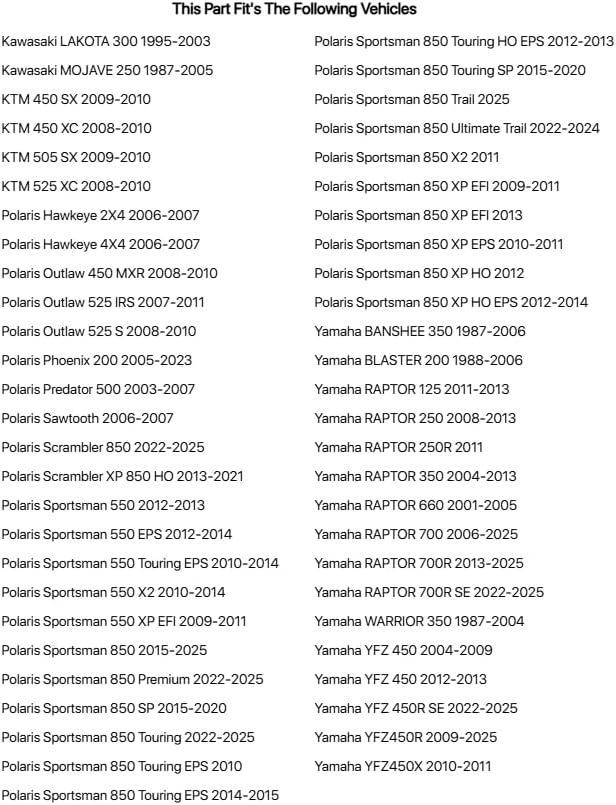 This Part Fit's The Following Vehicles

Kawasaki LAKOTA 300 1995-2003
Kawasaki MOJAVE 250 1987-2005
KTM 450 SX 2009-2010
KTM 450 XC 2008-2010
KTM 505 SX 2009-2010
KTM 525 XC 2008-2010
Polaris Hawkeye 2X4 2006-2007
Polaris Hawkeye 4X4 2006-2007
Polaris Outlaw 450 MXR 2008-2010
Polaris Outlaw 525 IRS 2007-2011
Polaris Outlaw 525 S 2008-2010
Polaris Phoenix 200 2005-2023
Polaris Predator 500 2003-2007
Polaris Sawtooth 2006-2007
Polaris Scrambler 850 2022-2025
Polaris Scrambler XP 850 HO 2013-2021
Polaris Sportsman 550 2012-2013
Polaris Sportsman 550 EPS 2012-2014
Polaris Sportsman 550 Touring EPS 2010-2014
Polaris Sportsman 550 X2 2010-2014
Polaris Sportsman 550 XP EFI 2009-2011
Polaris Sportsman 850 2015-2025
Polaris Sportsman 850 Premium 2022-2025
Polaris Sportsman 850 SP 2015-2020
Polaris Sportsman 850 Touring 2022-2025
Polaris Sportsman 850 Touring EPS 2010
Polaris Sportsman 850 Touring EPS 2014-2015

Polaris Sportsman 850 Touring HO EPS 2012-2013
Polaris Sportsman 850 Touring SP 2015-2020
Polaris Sportsman 850 Trail 2025
Polaris Sportsman 850 Ultimate Trail 2022-2024
Polaris Sportsman 850 X2 2011
Polaris Sportsman 850 XP EFI 2009-2011
Polaris Sportsman 850 XP EFI 2013
Polaris Sportsman 850 XP EPS 2010-2011
Polaris Sportsman 850 XP HO 2012
Polaris Sportsman 850 XP HO EPS 2012-2014
Yamaha BANSHEE 350 1987-2006
Yamaha BLASTER 200 1988-2006
Yamaha RAPTOR 125 2011-2013
Yamaha RAPTOR 250 2008-2013
Yamaha RAPTOR 250R 2011
Yamaha RAPTOR 350 2004-2013
Yamaha RAPTOR 660 2001-2005
Yamaha RAPTOR 700 2006-2025
Yamaha RAPTOR 700R 2013-2025
Yamaha RAPTOR 700R SE 2022-2025
Yamaha WARRIOR 350 1987-2004
Yamaha YFZ 450 2004-2009
Yamaha YFZ 450 2012-2013
Yamaha YFZ 450R SE 2022-2025
Yamaha YFZ450R 2009-2025
Yamaha YFZ450X 2010-2011